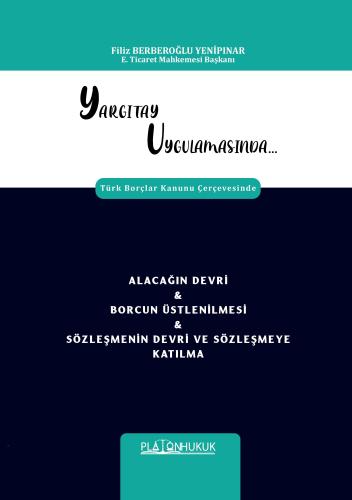 Filiz BERBEROĞLU YENİPINAR
E. Ticaret Mahkemesi Başkanı

YARGITAY
UYGULAMASINDA...

Türk Borçlar Kanunu Çerçevesinde

ALACAĞIN DEVRİ
&
BORCUN ÜSTLENİLMESİ
&
SÖZLEŞMENİN DEVRİ VE SÖZLEŞMEYE KATILMA

PLATONHUKUK